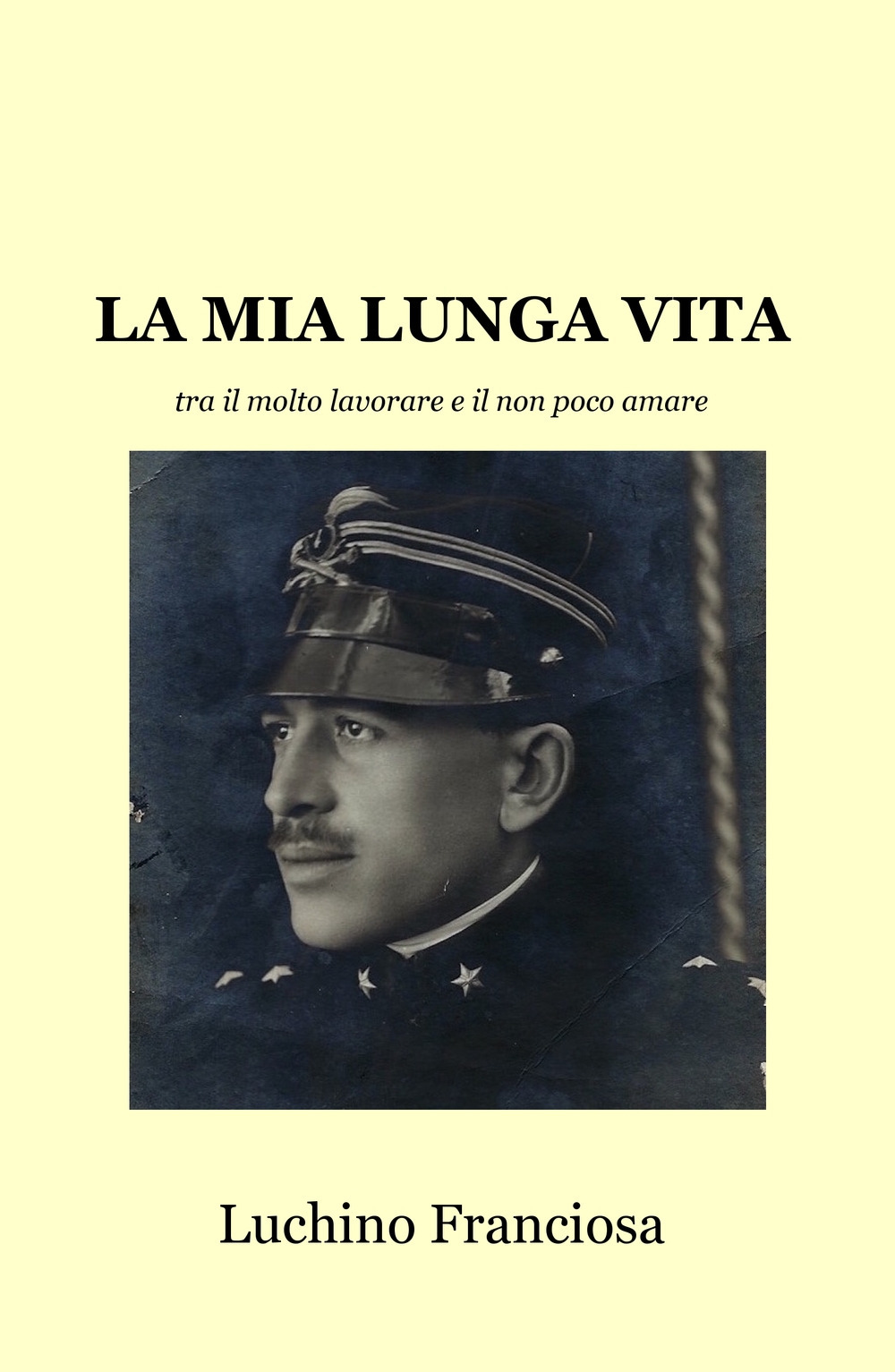 LA MIA LUNGA VITA

tra il molto lavorare e il non poco amare

Luchino Franciosa